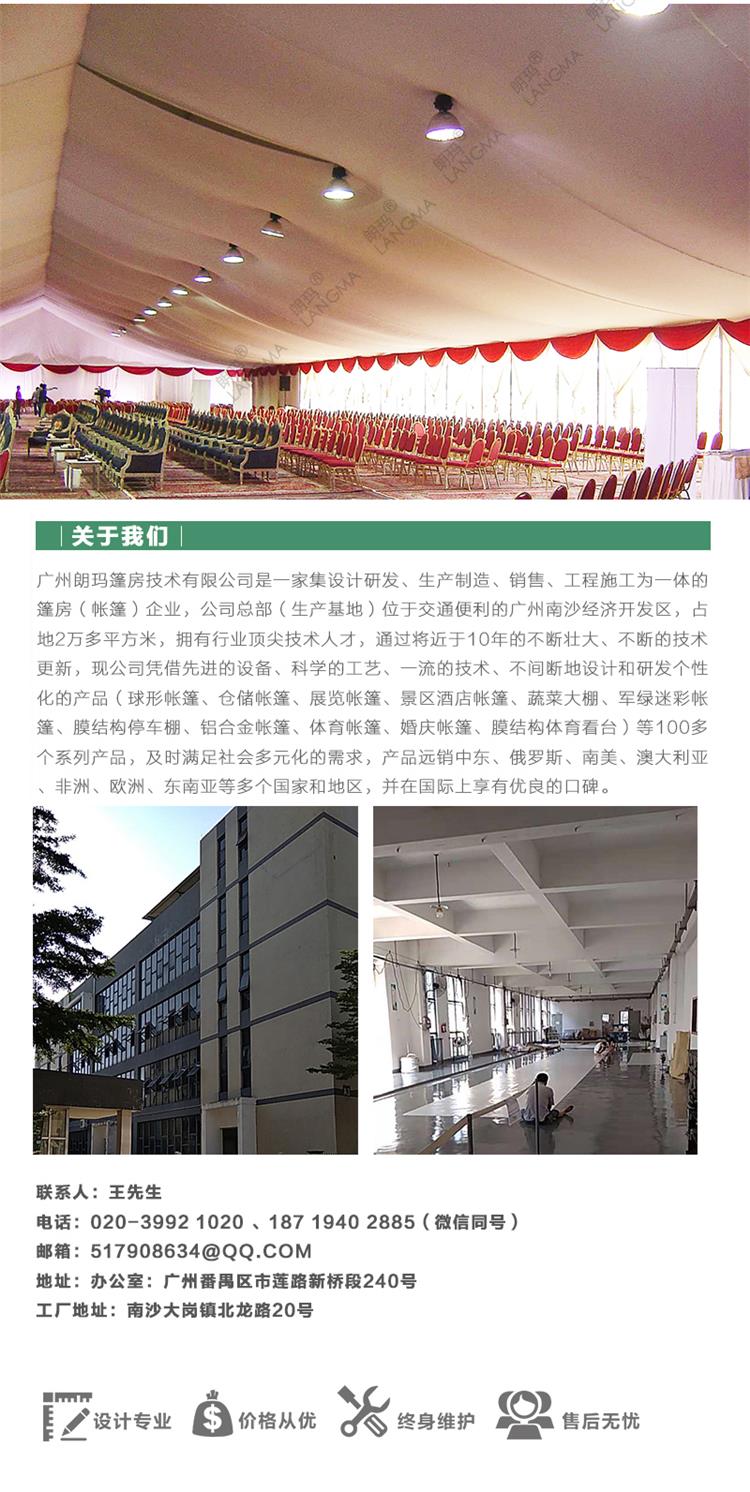 朗玛® LANGMA

朗玛® LANGMA

朗玛® LANGMA

朗玛® LANGMA

朗玛® LANGMA

关于我们

广州朗玛篷房技术有限公司是一家集设计研发、生产制造、销售、工程施工为一体的篷房（帐篷）企业，公司总部（生产基地）位于交通便利的广州南沙经济开发区，占地2万多平方米，拥有行业顶尖技术人才，通过将近于10年的不断壮大、不断的技术更新，现公司凭借先进的设备、科学的工艺、一流的技术、不间断地设计和研发个性化的产品（球形帐篷、仓储帐篷、展览帐篷、景区酒店帐篷、蔬菜大棚、军绿迷彩帐篷、膜结构停车棚、铝合金帐篷、体育帐篷、婚庆帐篷、膜结构体育看台）等100多个系列产品，及时满足社会多元化的需求，产品远销中东、俄罗斯、南美、澳大利亚、非洲、欧洲、东南亚等多个国家和地区，并在国际上享有优良的口碑。

联系人：王先生
电话：020-3992 1020 、187 1940 2885（微信同号）
邮箱：517908634@QQ.COM
地址：办公室：广州番禺区市莲路新桥段240号
工厂地址：南沙大岗镇北龙路20号

设计专业 价格从优 终身维护 售后无忧